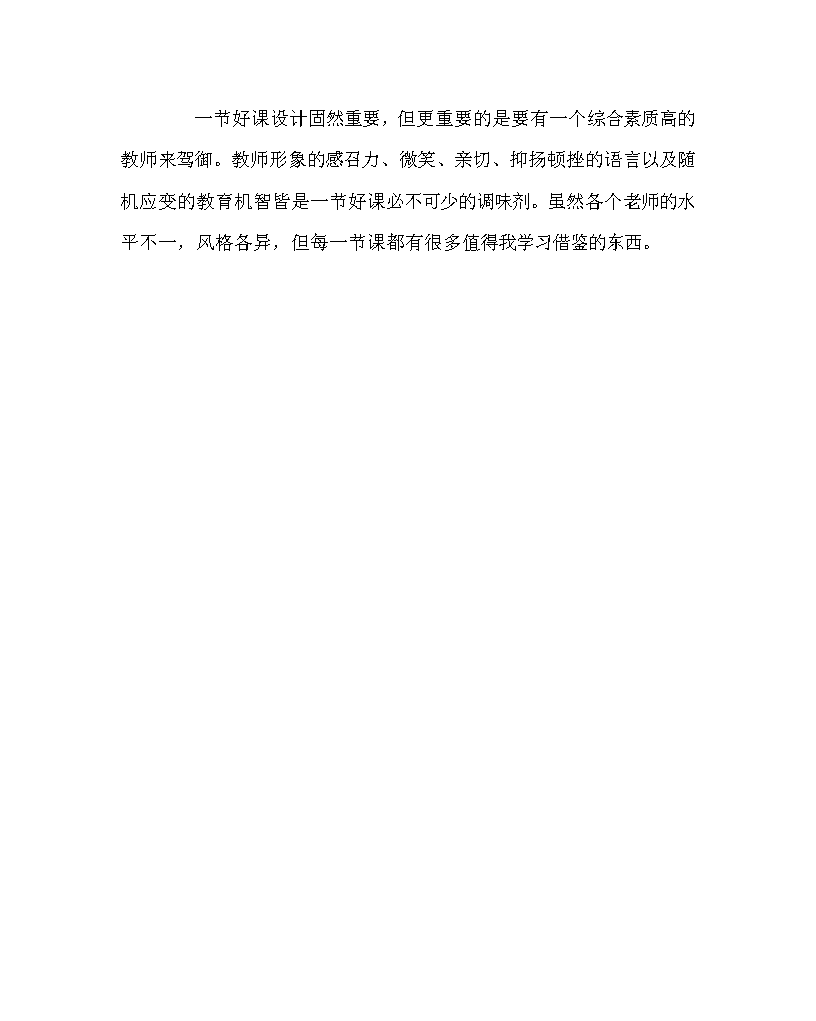 一节好课设计固然重要，但更重要的是要有一个综合素质高的教师来驾御。教师形象的感召力、微笑、亲切、抑扬顿挫的语言以及随机应变的教育机智皆是一节好课必不可少的调味剂。虽然各个老师的水平不一，风格各异，但每一节课都有很多值得我学习借鉴的东西。